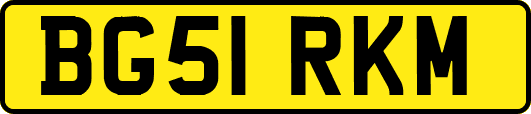 BG51 RKM